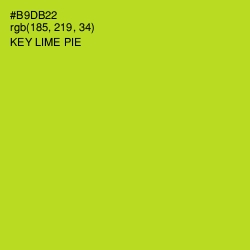 #B9DB22
rgb(185, 219, 34)
KEY LIME PIE